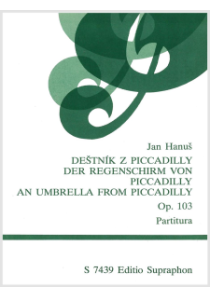 Jan Hanuš

DEŠTNÍK Z PICCADILLY
DER REGENSCHIRM VON PICCADILLY
AN UMBRELLA FROM PICCADILLY

Op. 103

Partitura

S 7439 Editio Supraphon